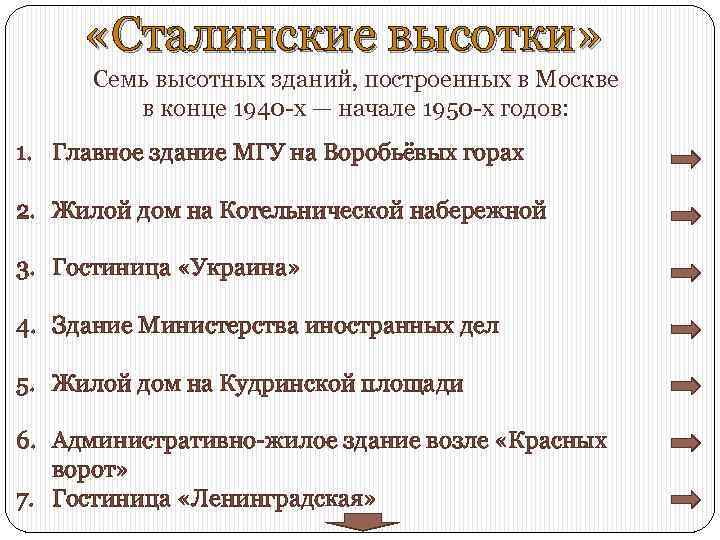 «Сталинские высотки»

Семь высотных зданий, построенных в Москве в конце 1940-х — начале 1950-х годов:

1. Главное здание МГУ на Воробьёвых горах
2. Жилой дом на Котельнической набережной
3. Гостиница «Украина»
4. Здание Министерства иностранных дел
5. Жилой дом на Кудринской площади
6. Административно-жилое здание возле «Красных ворот»
7. Гостиница «Ленинградская»